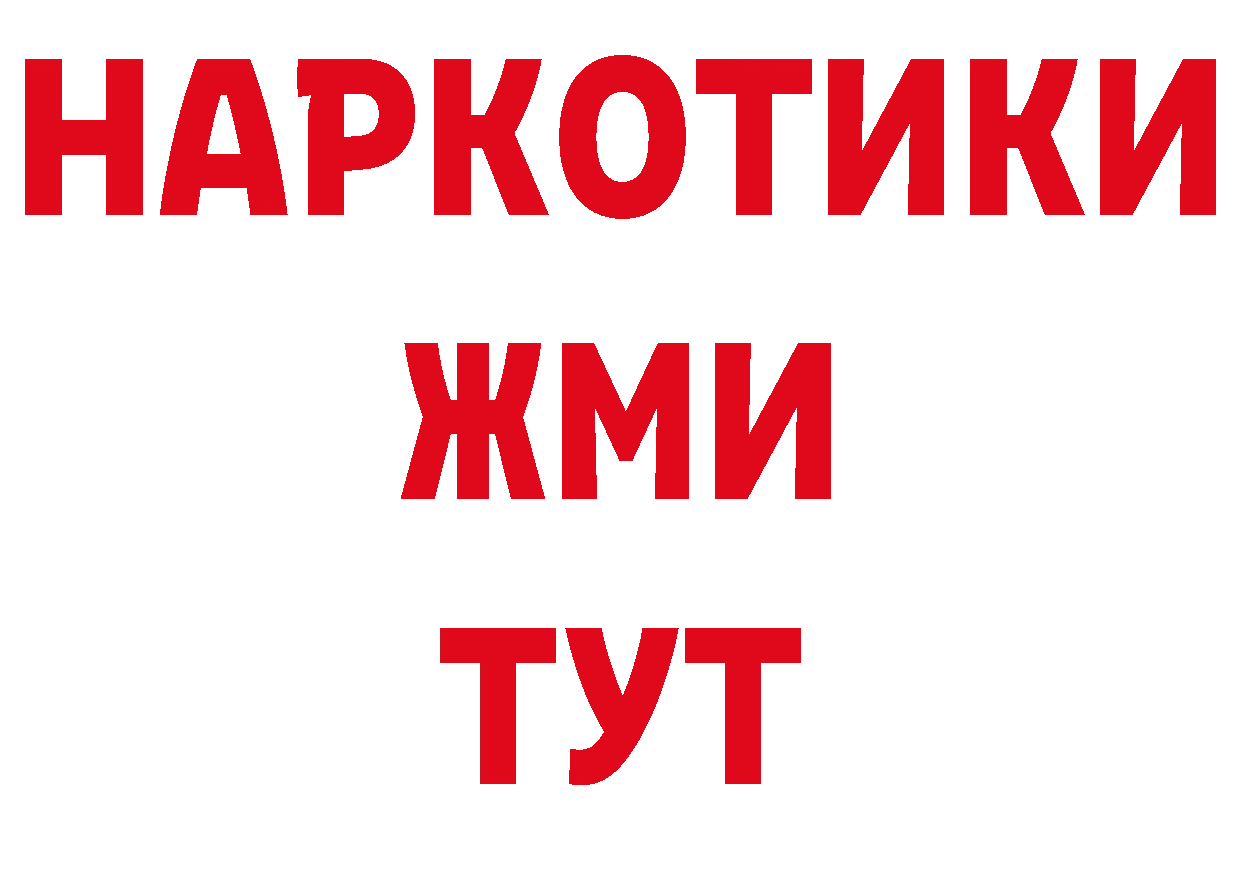 НАРКОТИКИ
ЖМИ
ТУТ